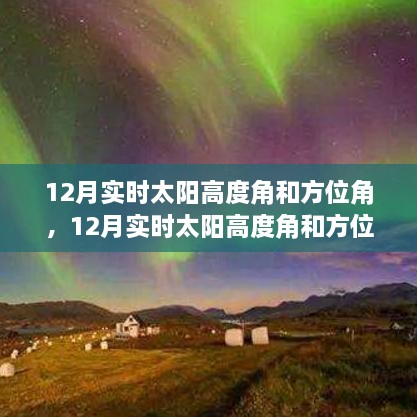 12月实时太阳高度角和方位角，12月实时太阳高度角和方位